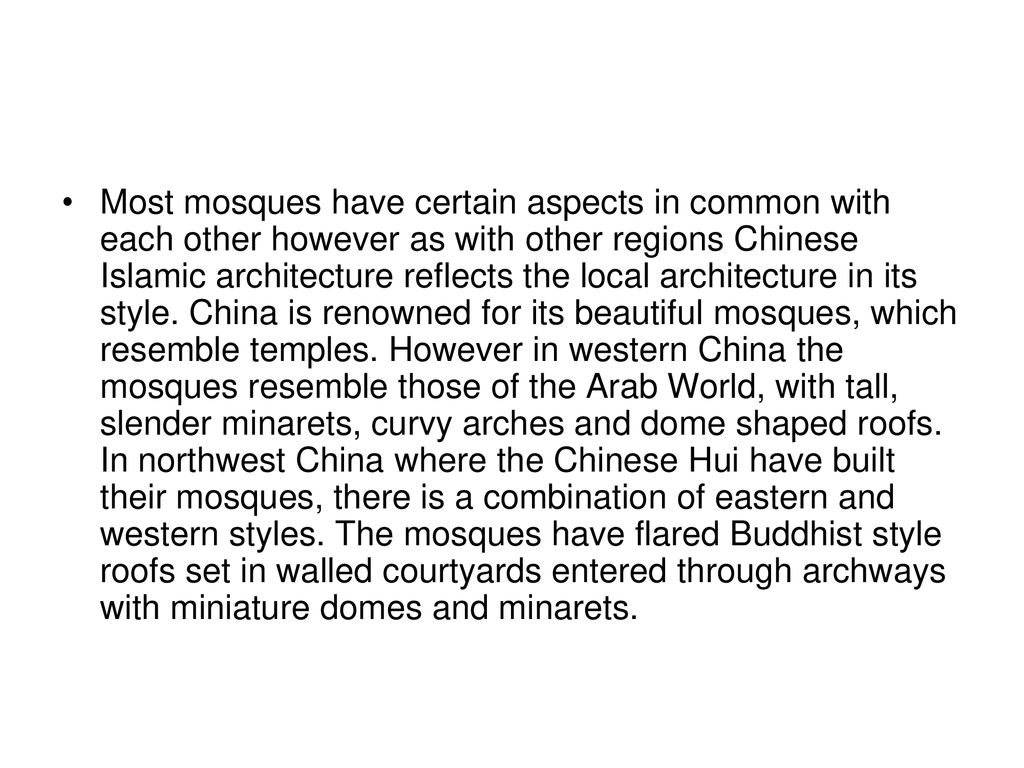 • Most mosques have certain aspects in common with each other however as with other regions Chinese Islamic architecture reflects the local architecture in its style. China is renowned for its beautiful mosques, which resemble temples. However in western China the mosques resemble those of the Arab World, with tall, slender minarets, curvy arches and dome shaped roofs. In northwest China where the Chinese Hui have built their mosques, there is a combination of eastern and western styles. The mosques have flared Buddhist style roofs set in walled courtyards entered through archways with miniature domes and minarets.